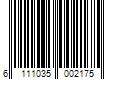 6 111035 002175